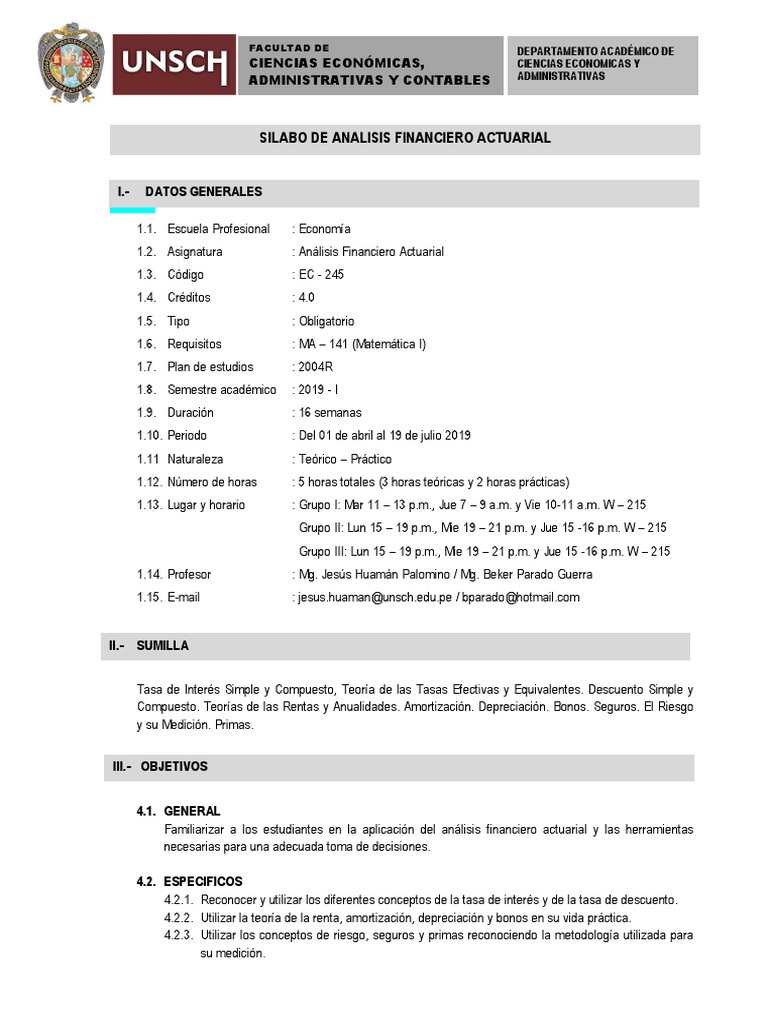 UNSCH

FACULTAD DE
CIENCIAS ECONÓMICAS, ADMINISTRATIVAS Y CONTABLES

DEPARTAMENTO ACADÉMICO DE CIENCIAS ECONOMICAS Y ADMINISTRATIVAS

SILABO DE ANALISIS FINANCIERO ACTUARIAL

I.- DATOS GENERALES

1.1. Escuela Profesional : Economía
1.2. Asignatura : Análisis Financiero Actuarial
1.3. Código : EC - 245
1.4. Créditos : 4.0
1.5. Tipo : Obligatorio
1.6. Requisitos : MA – 141 (Matemática I)
1.7. Plan de estudios : 2004R
1.8. Semestre académico : 2019 - I
1.9. Duración : 16 semanas
1.10. Periodo : Del 01 de abril al 19 de julio 2019
1.11 Naturaleza : Teórico – Práctico
1.12. Número de horas : 5 horas totales (3 horas teóricas y 2 horas prácticas)
1.13. Lugar y horario : Grupo I: Mar 11 – 13 p.m., Jue 7 – 9 a.m. y Vie 10-11 a.m. W – 215
Grupo II: Lun 15 – 19 p.m., Mie 19 – 21 p.m. y Jue 15 -16 p.m. W – 215
Grupo III: Lun 15 – 19 p.m., Mie 19 – 21 p.m. y Jue 15 -16 p.m. W – 215
1.14. Profesor : Mg. Jesús Huamán Palomino / Mg. Beker Parado Guerra
1.15. E-mail : jesus.huaman@unsch.edu.pe / bparado@hotmail.com

II.- SUMILLA

Tasa de Interés Simple y Compuesto, Teoría de las Tasas Efectivas y Equivalentes. Descuento Simple y Compuesto. Teorías de las Rentas y Anualidades. Amortización. Depreciación. Bonos. Seguros. El Riesgo y su Medición. Primas.

III.- OBJETIVOS

4.1. GENERAL
Familiarizar a los estudiantes en la aplicación del análisis financiero actuarial y las herramientas necesarias para una adecuada toma de decisiones.

4.2. ESPECIFICOS
4.2.1. Reconocer y utilizar los diferentes conceptos de la tasa de interés y de la tasa de descuento.
4.2.2. Utilizar la teoría de la renta, amortización, depreciación y bonos en su vida práctica.
4.2.3. Utilizar los conceptos de riesgo, seguros y primas reconociendo la metodología utilizada para su medición.